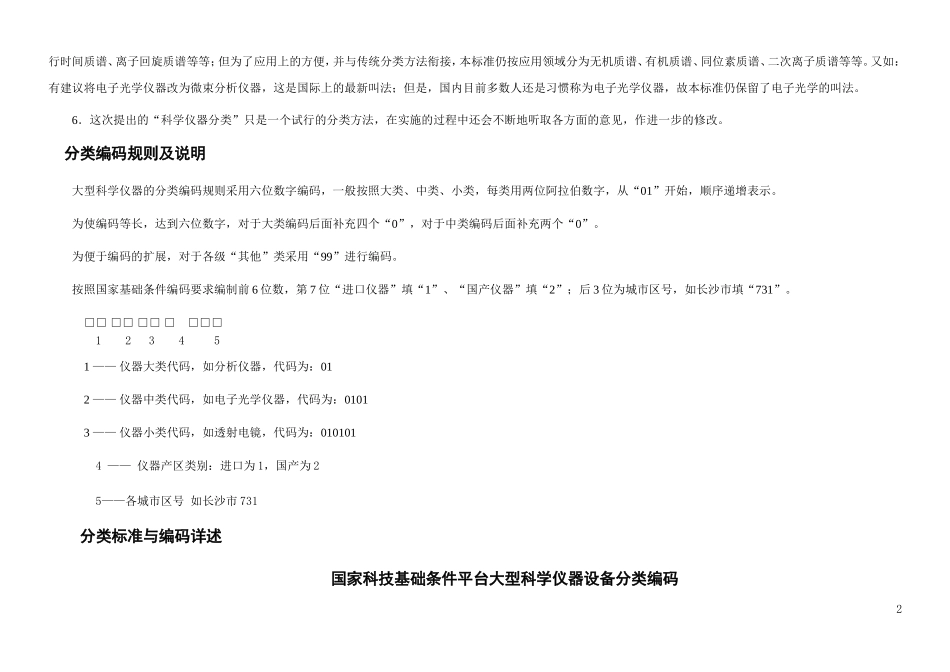 行时间质谱、离子回旋质谱等等；但为了应用上的方便，并与传统分类方法衔接，本标准仍按应用领域分为无机质谱、有机质谱、同位素质谱、二次离子质谱等等。又如：有建议将电子光学仪器改为微束分析仪器，这是国际上的最新叫法；但是，国内目前多数人还是习惯称为电子光学仪器，故本标准仍保留了电子光学的叫法。

6．这次提出的“科学仪器分类”只是一个试行的分类方法，在实施的过程中还会不断地听取各方面的意见，作进一步的修改。

分类编码规则及说明

大型科学仪器的分类编码规则采用六位数字编码，一般按照大类、中类、小类，每类用两位阿拉伯数字，从“01”开始，顺序递增表示。

为使编码等长，达到六位数字，对于大类编码后面补充四个“0”，对于中类编码后面补充两个“0”。

为便于编码的扩展，对于各级“其他”类采用“99”进行编码。

按照国家基础条件编码要求编制前6位数，第7位“进口仪器”填“1”、“国产仪器”填“2”；后3位为城市区号，如长沙市填“731”。

□□ □□ □□ □ □□□
1 2 3 4 5

1 —— 仪器大类代码，如分析仪器，代码为：01

2 —— 仪器中类代码，如电子光学仪器，代码为：0101

3 —— 仪器小类代码，如透射电镜，代码为：010101

4 —— 仪器产区类别：进口为1，国产为2

5——各城市区号 如长沙市731

分类标准与编码详述

国家科技基础条件平台大型科学仪器设备分类编码

2